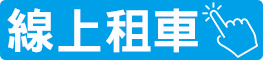 線上租車